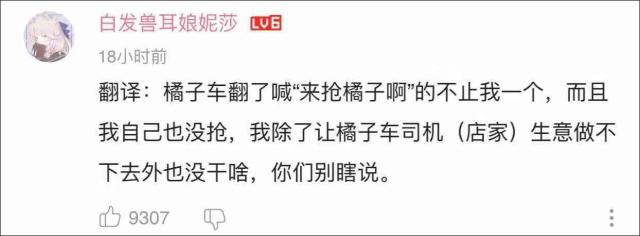 白发兽耳娘妮莎 LV6

18小时前

翻译：橘子车翻了喊“来抢橘子啊”的不止我一个，而且我自己也没抢，我除了让橘子车司机（店家）生意做不下去外也没干啥，你们别瞎说。

9307